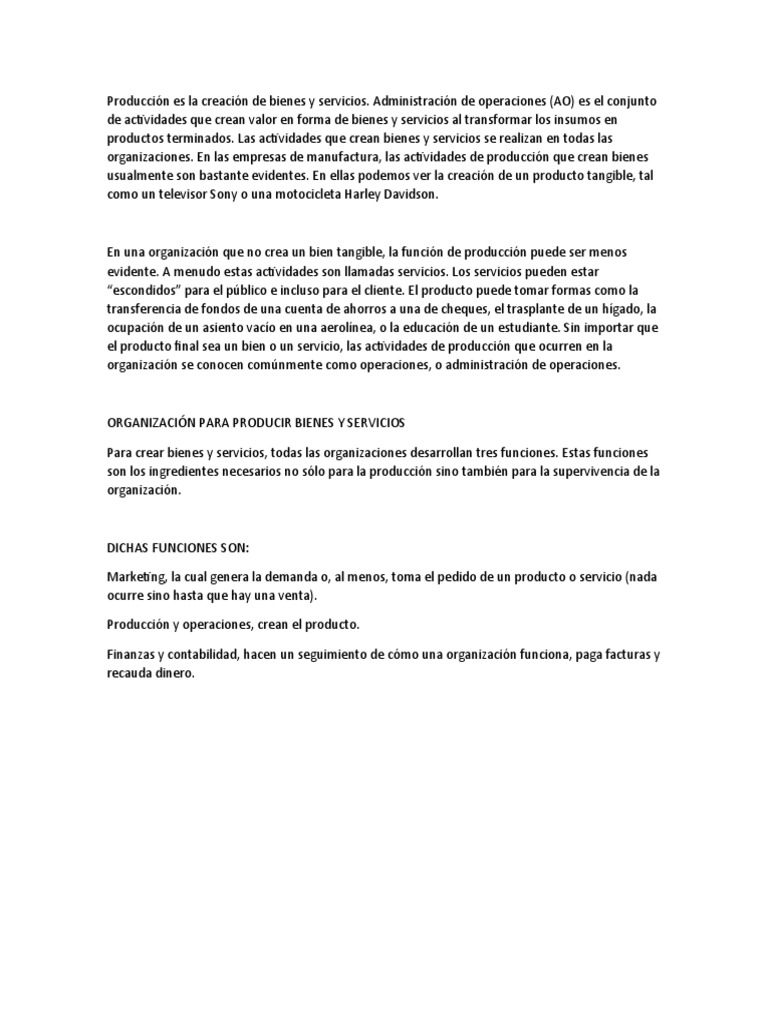 Producción es la creación de bienes y servicios. Administración de operaciones (AO) es el conjunto de actividades que crean valor en forma de bienes y servicios al transformar los insumos en productos terminados. Las actividades que crean bienes y servicios se realizan en todas las organizaciones. En las empresas de manufactura, las actividades de producción que crean bienes usualmente son bastante evidentes. En ellas podemos ver la creación de un producto tangible, tal como un televisor Sony o una motocicleta Harley Davidson.

En una organización que no crea un bien tangible, la función de producción puede ser menos evidente. A menudo estas actividades son llamadas servicios. Los servicios pueden estar "escondidos" para el público e incluso para el cliente. El producto puede tomar formas como la transferencia de fondos de una cuenta de ahorros a una de cheques, el trasplante de un hígado, la ocupación de un asiento vacío en una aerolínea, o la educación de un estudiante. Sin importar que el producto final sea un bien o un servicio, las actividades de producción que ocurren en la organización se conocen comúnmente como operaciones, o administración de operaciones.

ORGANIZACIÓN PARA PRODUCIR BIENES Y SERVICIOS

Para crear bienes y servicios, todas las organizaciones desarrollan tres funciones. Estas funciones son los ingredientes necesarios no sólo para la producción sino también para la supervivencia de la organización.

DICHAS FUNCIONES SON:

Marketing, la cual genera la demanda o, al menos, toma el pedido de un producto o servicio (nada ocurre sino hasta que hay una venta).

Producción y operaciones, crean el producto.

Finanzas y contabilidad, hacen un seguimiento de cómo una organización funciona, paga facturas y recauda dinero.